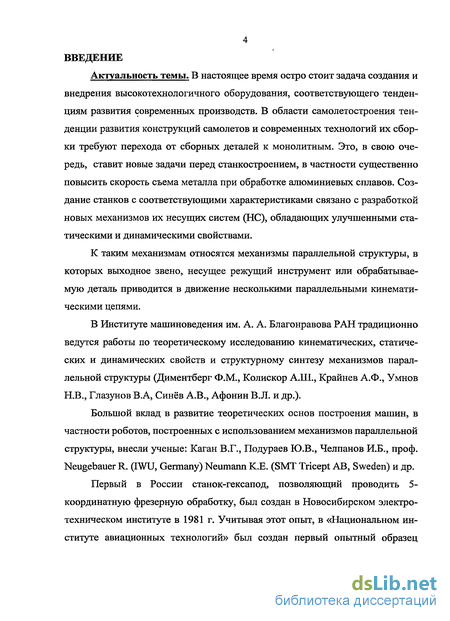 4

ВВЕДЕНИЕ

Актуальность темы. В настоящее время остро стоит задача создания и внедрения высокотехнологичного оборудования, соответствующего тенденциям развития современных производств. В области самолетостроения тенденции развития конструкций самолетов и современных технологий их сборки требуют перехода от сборных деталей к монолитным. Это, в свою очередь, ставит новые задачи перед станкостроением, в частности существенно повысить скорость съема металла при обработке алюминиевых сплавов. Создание станков с соответствующими характеристиками связано с разработкой новых механизмов их несущих систем (НС), обладающих улучшенными статическими и динамическими свойствами.

К таким механизмам относятся механизмы параллельной структуры, в которых выходное звено, несущее режущий инструмент или обрабатываемую деталь приводится в движение несколькими параллельными кинематическими цепями.

В Институте машиноведения им. А. А. Благонравова РАН традиционно ведутся работы по теоретическому исследованию кинематических, статических и динамических свойств и структурному синтезу механизмов параллельной структуры (Диментберг Ф.М., Колискор А.Ш., Крайнев А.Ф., Умнов Н.В., Глазунов В.А, Синёв А.В., Афонин В.Л. и др.).

Большой вклад в развитие теоретических основ построения машин, в частности роботов, построенных с использованием механизмов параллельной структуры, внесли ученые: Каган В.Г., Подураев Ю.В., Челпанов И.Б., проф. Neugebauer R. (IWU, Germany) Neumann K.E. (SMT Tricept AB, Sweden) и др.

Первый в России станок-гексапод, позволяющий проводить 5-координатную фрезерную обработку, был создан в Новосибирском электротехническом институте в 1981 г. Учитывая этот опыт, в «Национальном институте авиационных технологий» был создан первый опытный образец

dsLib.net
библиотека диссертаций